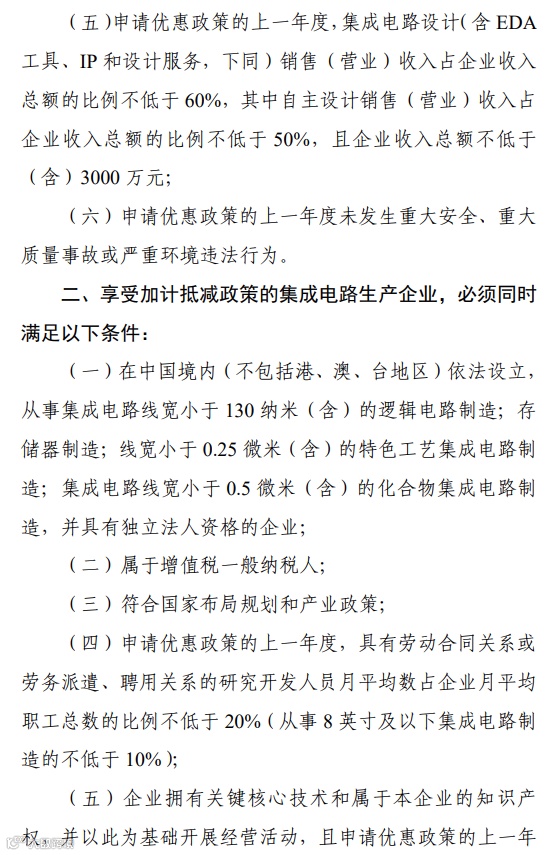 （五）申请优惠政策的上一年度，集成电路设计（含 EDA 工具、IP 和设计服务，下同）销售（营业）收入占企业收入总额的比例不低于 60%，其中自主设计销售（营业）收入占企业收入总额的比例不低于 50%，且企业收入总额不低于（含）3000 万元；

（六）申请优惠政策的上一年度未发生重大安全、重大质量事故或严重环境违法行为。

二、享受加计抵减政策的集成电路生产企业，必须同时满足以下条件：

（一）在中国境内（不包括港、澳、台地区）依法设立，从事集成电路线宽小于 130 纳米（含）的逻辑电路制造；存储器制造；线宽小于 0.25 微米（含）的特色工艺集成电路制造；集成电路线宽小于 0.5 微米（含）的化合物集成电路制造，并具有独立法人资格的企业；

（二）属于增值税一般纳税人；

（三）符合国家布局规划和产业政策；

（四）申请优惠政策的上一年度，具有劳动合同关系或劳务派遣、聘用关系的研究开发人员月平均数占企业月平均职工总数的比例不低于 20%（从事 8 英寸及以下集成电路制造的不低于 10%）；

（五）企业拥有关键核心技术和属于本企业的知识产权，并以此为基础开展经营活动，且申请优惠政策的上一年